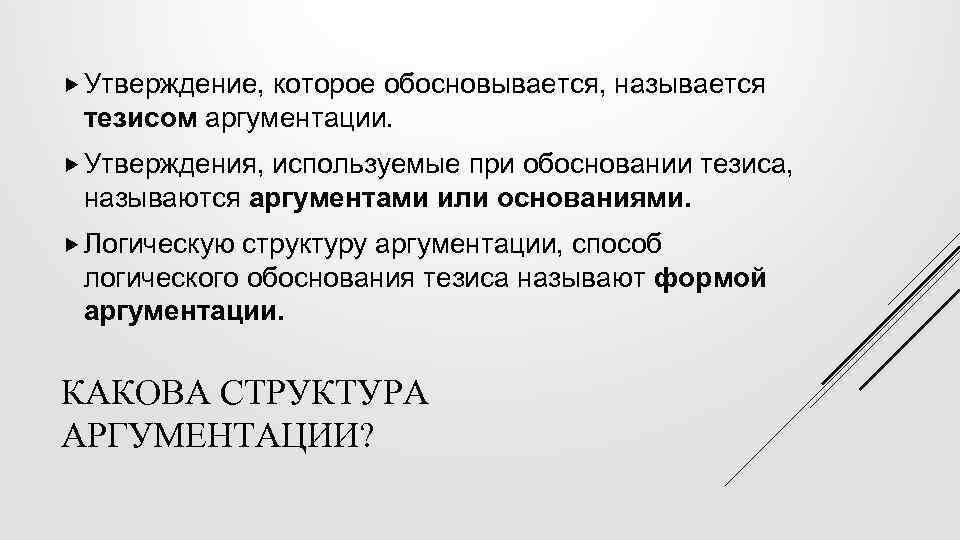 ▸ Утверждение, которое обосновывается, называется тезисом аргументации.

▸ Утверждения, используемые при обосновании тезиса, называются аргументами или основаниями.

▸ Логическую структуру аргументации, способ логического обоснования тезиса называют формой аргументации.

КАКОВА СТРУКТУРА АРГУМЕНТАЦИИ?